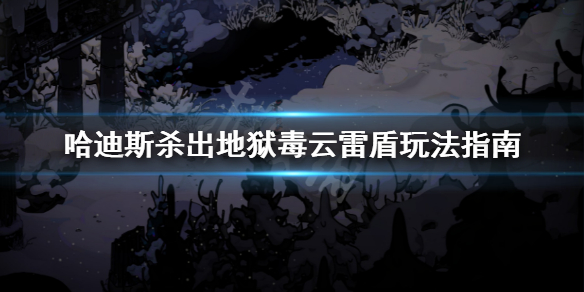 哈迪斯杀出地狱毒云雷盾玩法指南